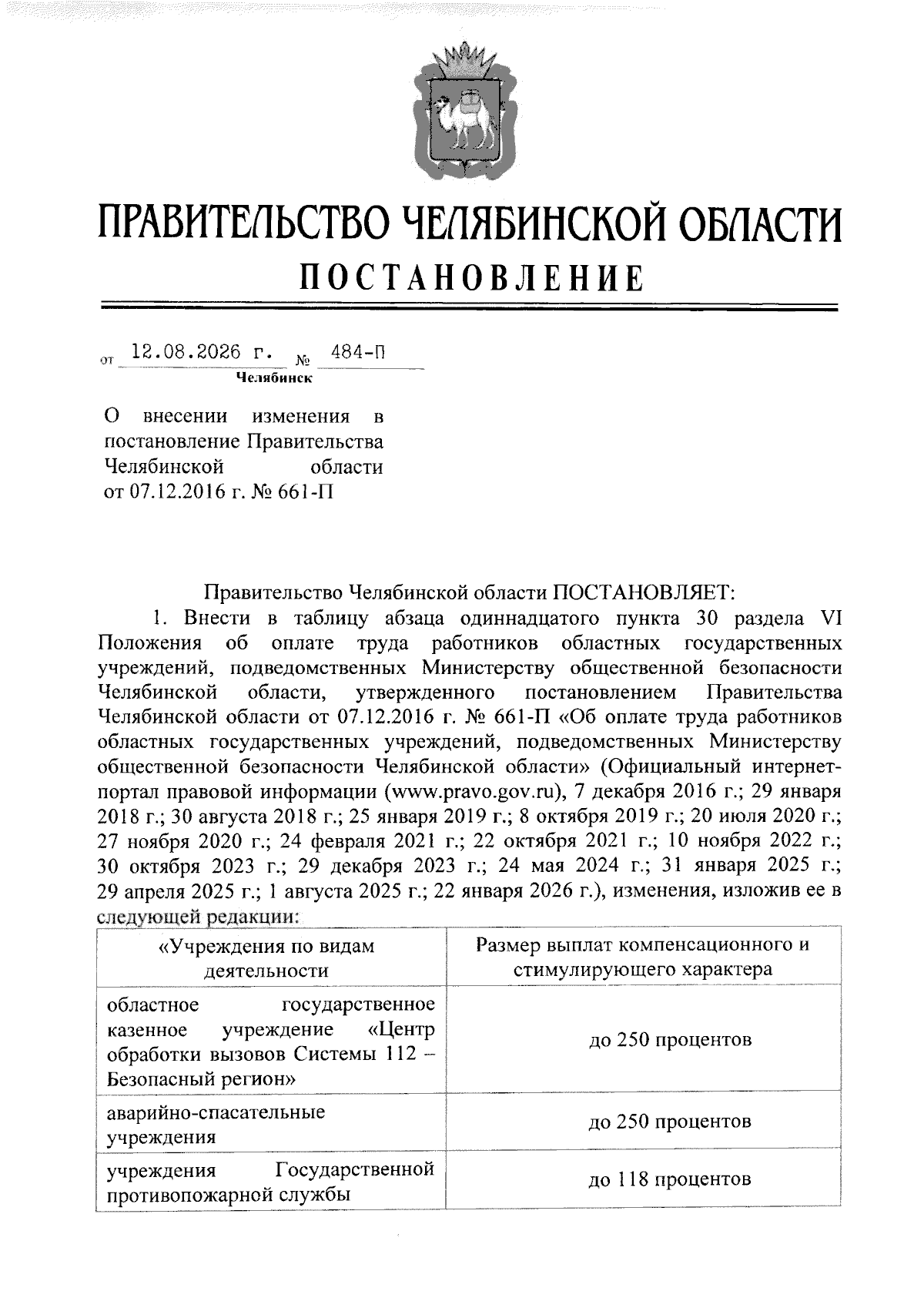 ПРАВИТЕЛЬСТВО ЧЕЛЯБИНСКОЙ ОБЛАСТИ
ПОСТАНОВЛЕНИЕ

от 12.08.2026 г. № 484-П
Челябинск

О внесении изменения в постановление Правительства Челябинской области от 07.12.2016 г. № 661-П

Правительство Челябинской области ПОСТАНОВЛЯЕТ:

1. Внести в таблицу абзаца одиннадцатого пункта 30 раздела VI Положения об оплате труда работников областных государственных учреждений, подведомственных Министерству общественной безопасности Челябинской области, утвержденного постановлением Правительства Челябинской области от 07.12.2016 г. № 661-П «Об оплате труда работников областных государственных учреждений, подведомственных Министерству общественной безопасности Челябинской области» (Официальный интернет-портал правовой информации (www.pravo.gov.ru), 7 декабря 2016 г.; 29 января 2018 г.; 30 августа 2018 г.; 25 января 2019 г.; 8 октября 2019 г.; 20 июля 2020 г.; 27 ноября 2020 г.; 24 февраля 2021 г.; 22 октября 2021 г.; 10 ноября 2022 г.; 30 октября 2023 г.; 29 декабря 2023 г.; 24 мая 2024 г.; 31 января 2025 г.; 29 апреля 2025 г.; 1 августа 2025 г.; 22 января 2026 г.), изменения, изложив ее в следующей редакции:

| «Учреждения по видам деятельности | Размер выплат компенсационного и стимулирующего характера |
|---|---|
| областное государственное казенное учреждение «Центр обработки вызовов Системы 112 – Безопасный регион» | до 250 процентов |
| аварийно-спасательные учреждения | до 250 процентов |
| учреждения Государственной противопожарной службы | до 118 процентов |